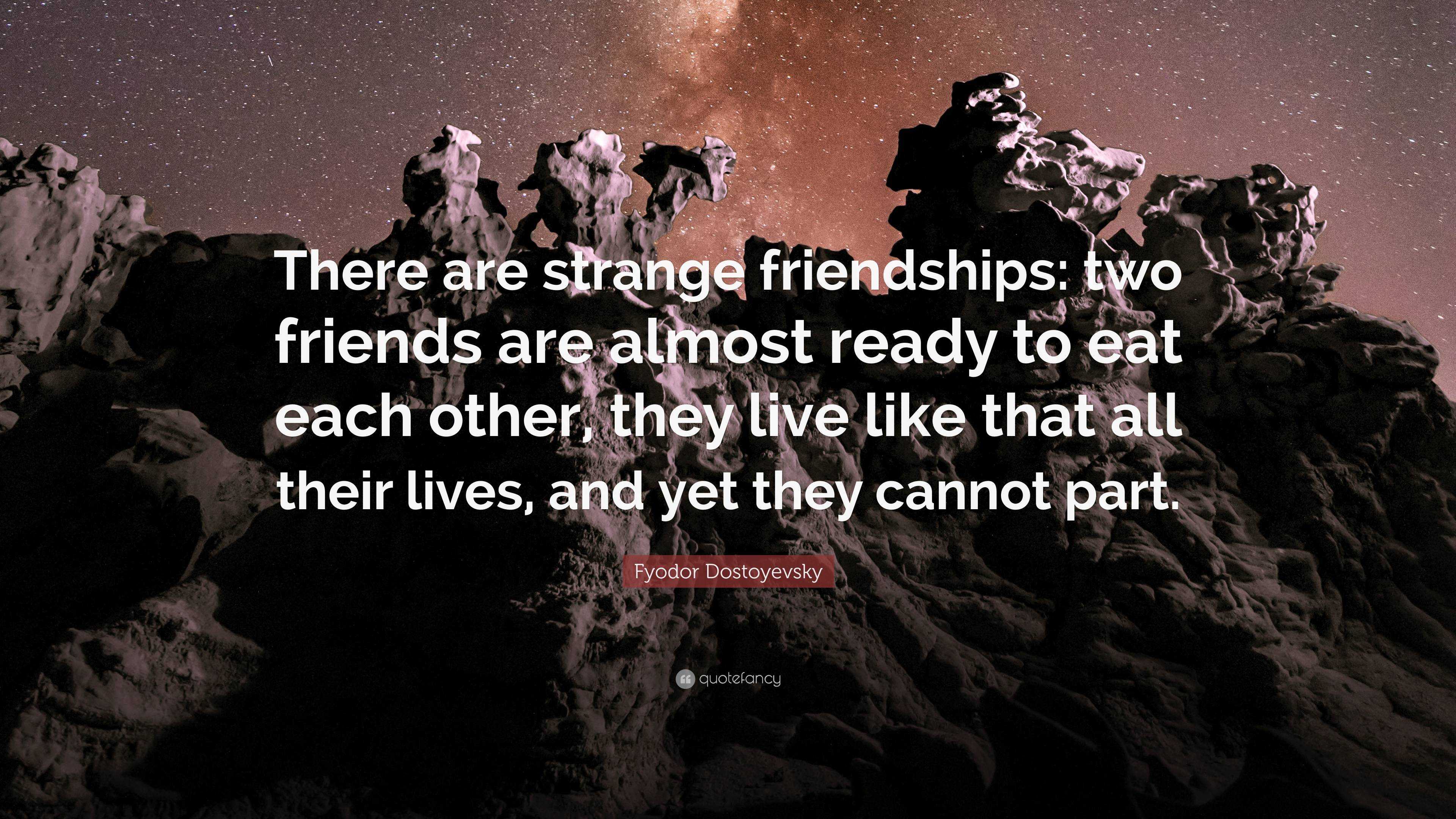 There are strange friendships: two friends are almost ready to eat each other, they live like that all their lives, and yet they cannot part.

Fyodor Dostoyevsky

quotefancy